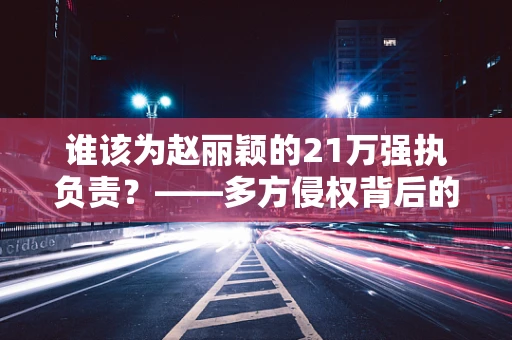 HOTEL

谁该为赵丽颖的21万强执负责？——多方侵权背后的

cidade